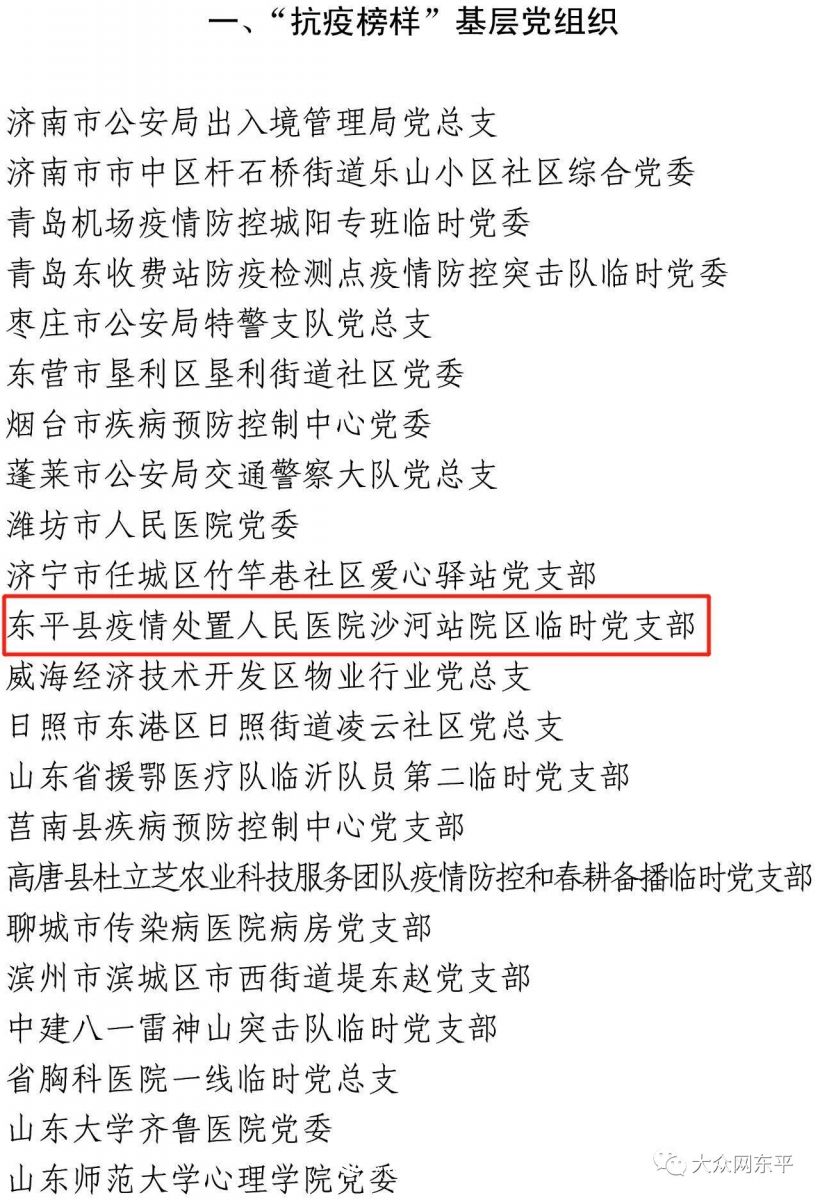 一、“抗疫榜样”基层党组织

济南市公安局出入境管理局党总支

济南市市中区杆石桥街道乐山小区社区综合党委

青岛机场疫情防控城阳专班临时党委

青岛东收费站防疫检测点疫情防控突击队临时党委

枣庄市公安局特警支队党总支

东营市垦利区垦利街道社区党委

烟台市疾病预防控制中心党委

蓬莱市公安局交通警察大队党总支

潍坊市人民医院党委

济宁市任城区竹竿巷社区爱心驿站党支部

东平县疫情处置人民医院沙河站院区临时党支部

威海经济技术开发区物业行业党总支

日照市东港区日照街道凌云社区党总支

山东省援鄂医疗队临沂队员第二临时党支部

莒南县疾病预防控制中心党支部

高唐县杜立芝农业科技服务团队疫情防控和春耕备播临时党支部

聊城市传染病医院病房党支部

滨州市滨城区市西街道堤东赵党支部

中建八一雷神山突击队临时党支部

省胸科医院一线临时党总支

山东大学齐鲁医院党委

山东师范大学心理学院党委

大众网东平